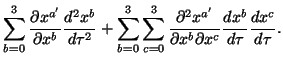 $\sum_{b=0}^{3} \frac{\partial x^{a'}}{\partial x^b} \frac{d^2 x^b}{d\tau^2} + \sum_{b=0}^{3} \sum_{c=0}^{3} \frac{\partial^2 x^{a'}}{\partial x^b \partial x^c} \frac{dx^b}{d\tau} \frac{dx^c}{d\tau}.$